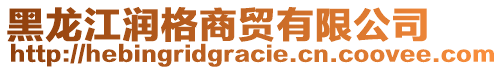 黑龙江润格商贸有限公司
http://hebingridgracie.cn.coovee.com